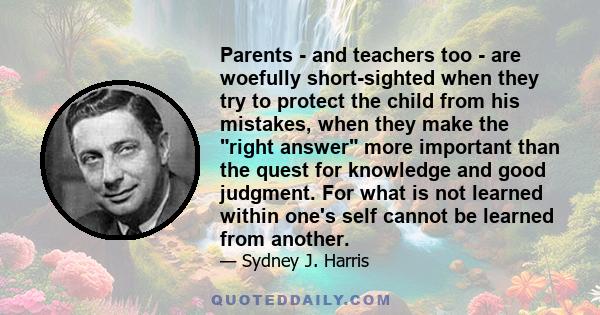 Parents - and teachers too - are woefully short-sighted when they try to protect the child from his mistakes, when they make the "right answer" more important than the quest for knowledge and good judgment. For what is not learned within one's self cannot be learned from another.

— Sydney J. Harris

QUOTEDDAILY.COM